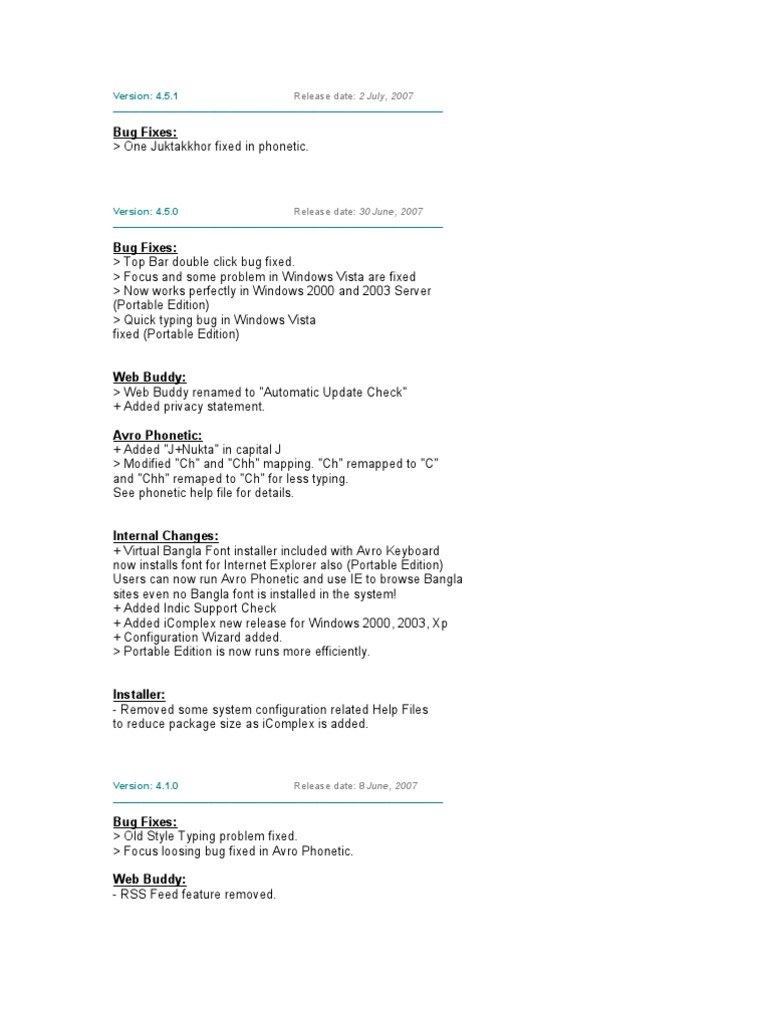 Version: 4.5.1 Release date: 2 July, 2007

Bug Fixes:
> One Juktakkhor fixed in phonetic.

Version: 4.5.0 Release date: 30 June, 2007

Bug Fixes:
> Top Bar double click bug fixed.
> Focus and some problem in Windows Vista are fixed
> Now works perfectly in Windows 2000 and 2003 Server (Portable Edition)
> Quick typing bug in Windows Vista fixed (Portable Edition)

Web Buddy:
> Web Buddy renamed to "Automatic Update Check"
+ Added privacy statement.

Avro Phonetic:
+ Added "J+Nukta" in capital J
> Modified "Ch" and "Chh" mapping. "Ch" remapped to "C" and "Chh" remaped to "Ch" for less typing.
See phonetic help file for details.

Internal Changes:
+ Virtual Bangla Font installer included with Avro Keyboard now installs font for Internet Explorer also (Portable Edition)
Users can now run Avro Phonetic and use IE to browse Bangla sites even no Bangla font is installed in the system!
+ Added Indic Support Check
+ Added iComplex new release for Windows 2000, 2003, Xp
+ Configuration Wizard added.
> Portable Edition is now runs more efficiently.

Installer:
- Removed some system configuration related Help Files to reduce package size as iComplex is added.

Version: 4.1.0 Release date: 8 June, 2007

Bug Fixes:
> Old Style Typing problem fixed.
> Focus loosing bug fixed in Avro Phonetic.

Web Buddy:
- RSS Feed feature removed.